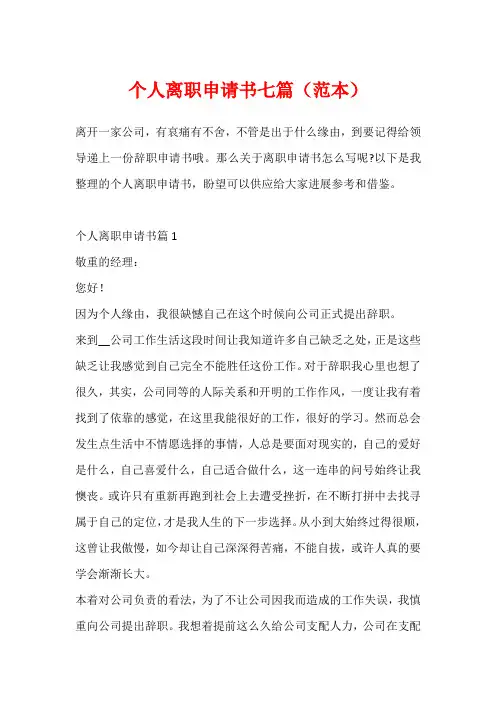 个人离职申请书七篇（范本）

离开一家公司，有哀痛有不舍，不管是出于什么缘由，到要记得给领导递上一份辞职申请书哦。那么关于离职申请书怎么写呢?以下是我整理的个人离职申请书，盼望可以供应给大家进展参考和借鉴。

个人离职申请书篇 1

敬重的经理：

您好！

因为个人缘由，我很缺憾自己在这个时候向公司正式提出辞职。

来到__公司工作生活这段时间让我知道许多自己缺乏之处，正是这些缺乏让我感觉到自己完全不能胜任这份工作。对于辞职我心里也想了很久，其实，公司同等的人际关系和开明的工作作风，一度让我有着找到了依靠的感觉，在这里我能很好的工作，很好的学习。然而总会发生点生活中不情愿选择的事情，人总是要面对现实的，自己的爱好是什么，自己喜爱什么，自己适合做什么，这一连串的问号始终让我懊丧。或许只有重新再跑到社会上去遭受挫折，在不断打拼中去找寻属于自己的定位，才是我人生的下一步选择。从小到大始终过得很顺，这曾让我傲慢，如今却让自己深深得苦痛，不能自拔，或许人真的要学会渐渐长大。

本着对公司负责的看法，为了不让公司因我而造成的工作失误，我慎重向公司提出辞职。我想着提前这么久给公司支配人力，公司在支配